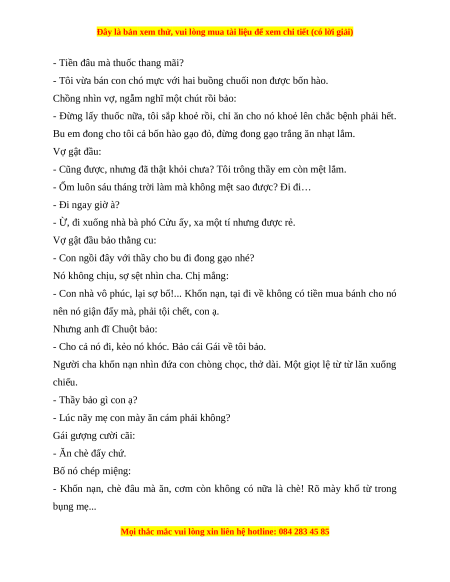 Đây là bản xem thử, vui lòng mua tài liệu để xem chi tiết (có lời giải)

- Tiền đâu mà thuốc thang mãi?

- Tôi vừa bán con chó mực với hai buồng chuối non được bốn hào.

Chồng nhìn vợ, ngẫm nghĩ một chút rồi bảo:

- Đừng lấy thuốc nữa, tôi sắp khoẻ rồi, chỉ ăn cho nó khoẻ lên chắc bệnh phải hết. Bu em đong cho tôi cả bốn hào gạo đỏ, đừng đong gạo trắng ăn nhạt lắm.

Vợ gật đầu:

- Cũng được, nhưng đã thật khỏi chưa? Tôi trông thầy em còn mệt lắm.

- Ốm luôn sáu tháng trời làm mà không mệt sao được? Đi đi…

- Đi ngay giờ à?

- Ừ, đi xuống nhà bà phó Cửu ấy, xa một tí nhưng được rẻ.

Vợ gật đầu bảo thằng cu:

- Con ngồi đây với thầy cho bu đi đong gạo nhé?

Nó không chịu, sợ sệt nhìn cha. Chị mắng:

- Con nhà vô phúc, lại sợ bố!... Khốn nạn, tại đi về không có tiền mua bánh cho nó nên nó giận đấy mà, phải tội chết, con ạ.

Nhưng anh đĩ Chuột bảo:

- Cho cả nó đi, kẻo nó khóc. Bảo cái Gái về tôi bảo.

Người cha khốn nạn nhìn đứa con chòng chọc, thở dài. Một giọt lệ từ từ lăn xuống chiếu.

- Thầy bảo gì con ạ?

- Lúc nãy mẹ con mày ăn cám phải không?

Gái gượng cười cãi:

- Ăn chè đấy chứ.

Bố nó chép miệng:

- Khốn nạn, chè đâu mà ăn, cơm còn không có nữa là chè! Rõ mày khổ từ trong bụng mẹ...

Mọi thắc mắc vui lòng xin liên hệ hotline: 084 283 45 85